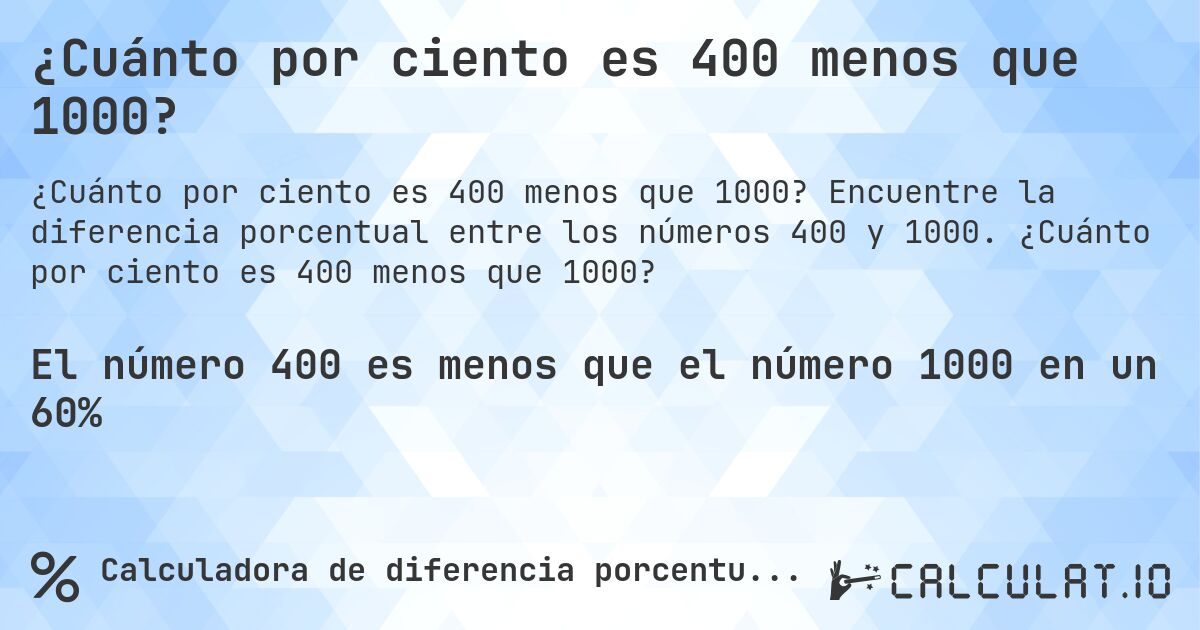 ¿Cuánto por ciento es 400 menos que 1000?

¿Cuánto por ciento es 400 menos que 1000? Encuentre la diferencia porcentual entre los números 400 y 1000. ¿Cuánto por ciento es 400 menos que 1000?

El número 400 es menos que el número 1000 en un 60%

% Calculadora de diferencia porcentu...

CALCULAT.IO